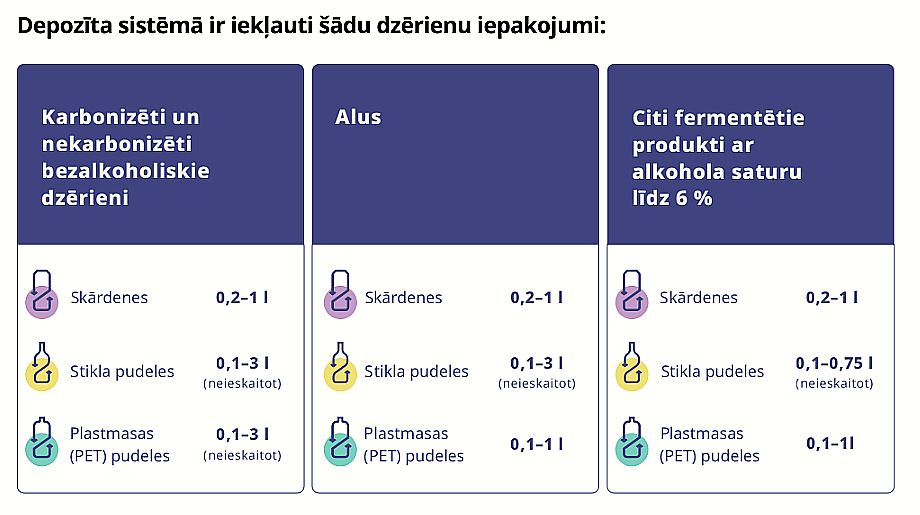 Depozīta sistēmā ir iekļauti šādu dzērienu iepakojumi:

Karbonizēti un nekarbonizēti bezalkoholiskie dzērieni

Skārdenes 0,2–1 l

Stikla pudeles 0,1–3 l (neieskaitot)

Plastmasas (PET) pudeles 0,1–3 l (neieskaitot)

Alus

Skārdenes 0,2–1 l

Stikla pudeles 0,1–3 l (neieskaitot)

Plastmasas (PET) pudeles 0,1–1 l

Citi fermentētie produkti ar alkohola saturu līdz 6 %

Skārdenes 0,2–1 l

Stikla pudeles 0,1–0,75 l (neieskaitot)

Plastmasas (PET) pudeles 0,1–1l